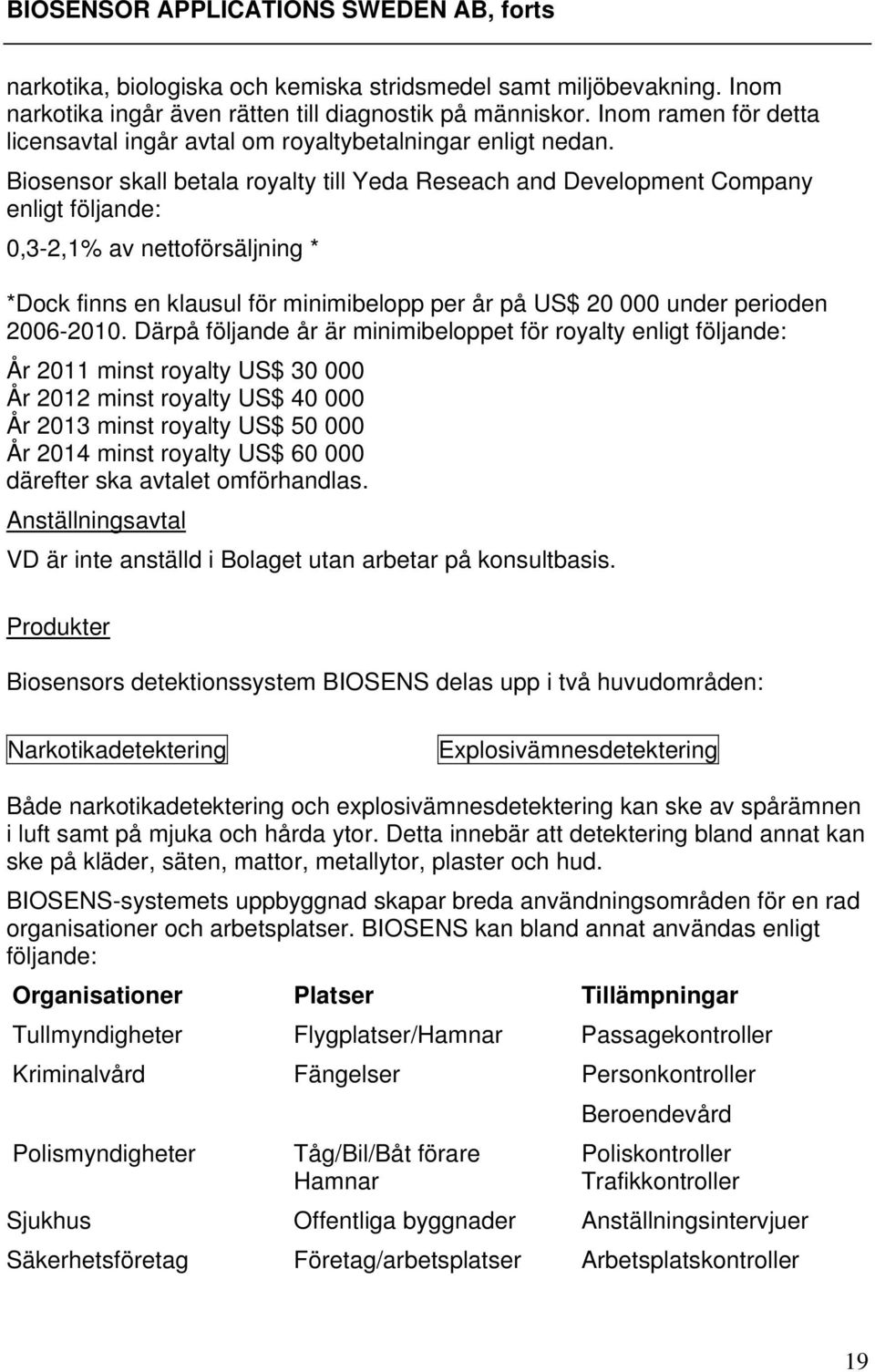 BIOSENSOR APPLICATIONS SWEDEN AB, forts

narkotika, biologiska och kemiska stridsmedel samt miljöbevakning. Inom narkotika ingår även rätten till diagnostik på människor. Inom ramen för detta licensavtal ingår avtal om royaltybetalningar enligt nedan.
Biosensor skall betala royalty till Yeda Reseach and Development Company enligt följande:

0,3-2,1% av nettoförsäljning *

*Dock finns en klausul för minimibelopp per år på US$ 20 000 under perioden 2006-2010. Därpå följande år är minimibeloppet för royalty enligt följande:

År 2011 minst royalty US$ 30 000
År 2012 minst royalty US$ 40 000
År 2013 minst royalty US$ 50 000
År 2014 minst royalty US$ 60 000
därefter ska avtalet omförhandlas.

Anställningsavtal

VD är inte anställd i Bolaget utan arbetar på konsultbasis.

Produkter

Biosensors detektionssystem BIOSENS delas upp i två huvudområden:

Narkotikadetektering

Explosivämnesdetektering

Både narkotikadetektering och explosivämnesdetektering kan ske av spårämnen i luft samt på mjuka och hårda ytor. Detta innebär att detektering bland annat kan ske på kläder, säten, mattor, metallytor, plaster och hud.

BIOSENS-systemets uppbyggnad skapar breda användningsområden för en rad organisationer och arbetsplatser. BIOSENS kan bland annat användas enligt följande:

| Organisationer | Platser | Tillämpningar |
|---|---|---|
| Tullmyndigheter | Flygplatser/Hamnar | Passagekontroller |
| Kriminalvård | Fängelser | Personkontroller |
| | | Beroendevård |
| Polismyndigheter | Tåg/Bil/Båt förare Hamnar | Poliskontroller Trafikkontroller |
| Sjukhus | Offentliga byggnader | Anställningsintervjuer |
| Säkerhetsföretag | Företag/arbetsplatser | Arbetsplatskontroller |

19